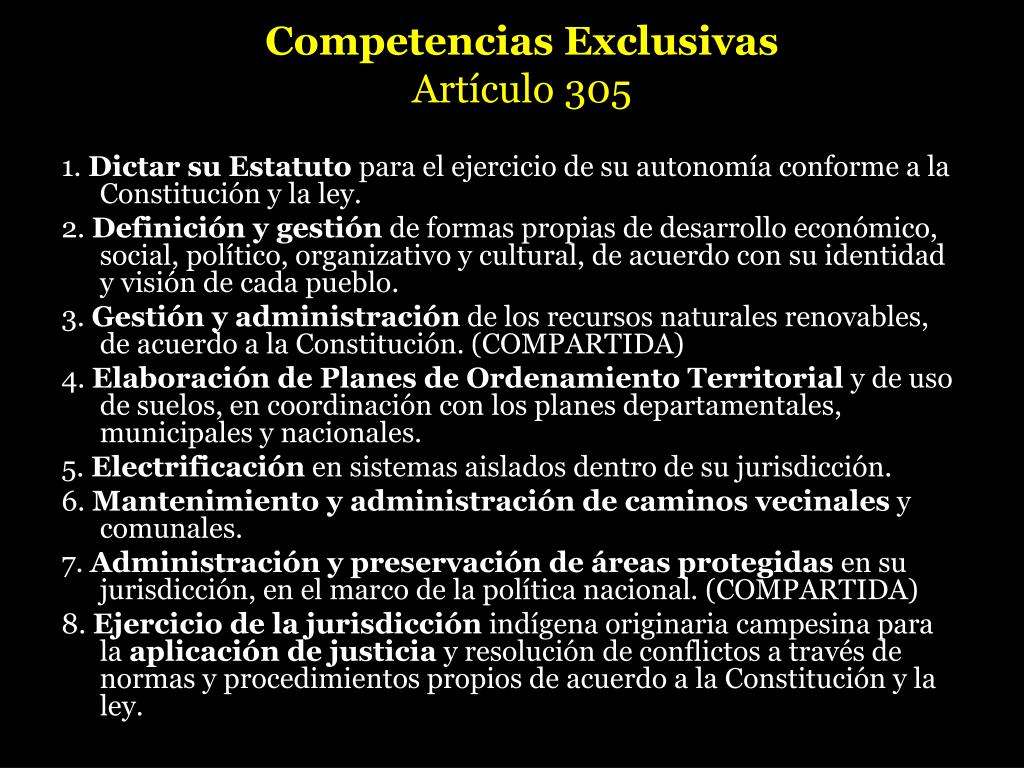 Competencias Exclusivas
Artículo 305

1. Dictar su Estatuto para el ejercicio de su autonomía conforme a la Constitución y la ley.

2. Definición y gestión de formas propias de desarrollo económico, social, político, organizativo y cultural, de acuerdo con su identidad y visión de cada pueblo.

3. Gestión y administración de los recursos naturales renovables, de acuerdo a la Constitución. (COMPARTIDA)

4. Elaboración de Planes de Ordenamiento Territorial y de uso de suelos, en coordinación con los planes departamentales, municipales y nacionales.

5. Electrificación en sistemas aislados dentro de su jurisdicción.

6. Mantenimiento y administración de caminos vecinales y comunales.

7. Administración y preservación de áreas protegidas en su jurisdicción, en el marco de la política nacional. (COMPARTIDA)

8. Ejercicio de la jurisdicción indígena originaria campesina para la aplicación de justicia y resolución de conflictos a través de normas y procedimientos propios de acuerdo a la Constitución y la ley.